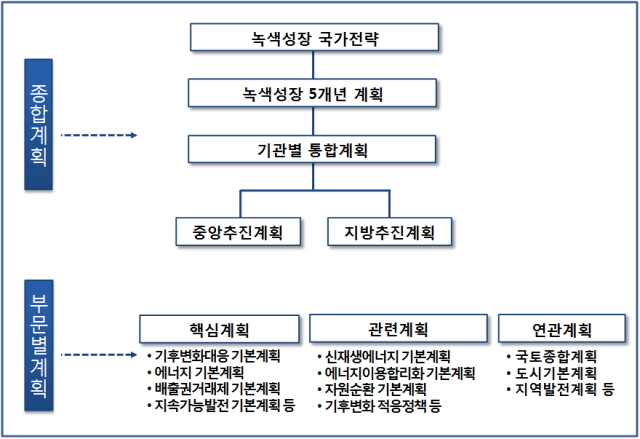 종합계획

녹색성장 국가전략

녹색성장 5개년 계획

기관별 통합계획

중앙추진계획

지방추진계획

부문별계획

핵심계획
• 기후변화대응 기본계획
• 에너지 기본계획
• 배출권거래제 기본계획
• 지속가능발전 기본계획 등

관련계획
• 신재생에너지 기본계획
• 에너지이용합리화 기본계획
• 자원순환 기본계획
• 기후변화 적응정책 등

연관계획
• 국토종합계획
• 도시기본계획
• 지역발전계획 등